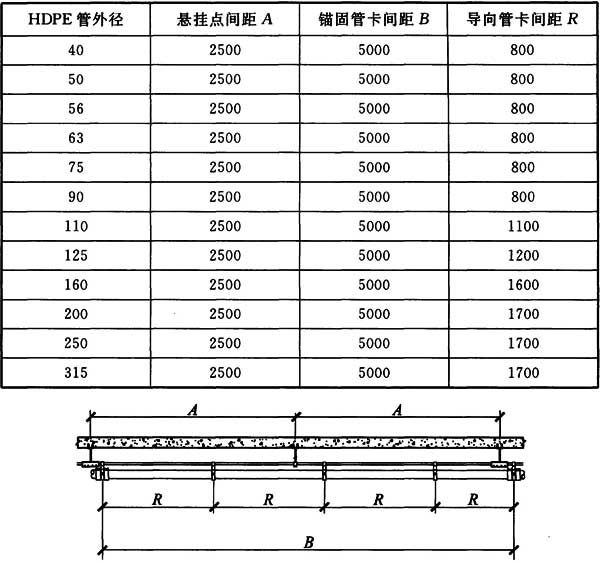 | HDPE 管外径 | 悬挂点间距 $A$ | 锚固管卡间距 $B$ | 导向管卡间距 $R$ |
|---|---|---|---|
| 40 | 2500 | 5000 | 800 |
| 50 | 2500 | 5000 | 800 |
| 56 | 2500 | 5000 | 800 |
| 63 | 2500 | 5000 | 800 |
| 75 | 2500 | 5000 | 800 |
| 90 | 2500 | 5000 | 800 |
| 110 | 2500 | 5000 | 1100 |
| 125 | 2500 | 5000 | 1200 |
| 160 | 2500 | 5000 | 1600 |
| 200 | 2500 | 5000 | 1700 |
| 250 | 2500 | 5000 | 1700 |
| 315 | 2500 | 5000 | 1700 |

$A$ $A$

$R$ $R$ $R$ $R$

$B$